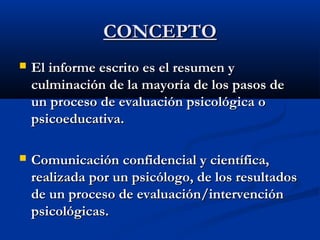 CONCEPTO

El informe escrito es el resumen y culminación de la mayoría de los pasos de un proceso de evaluación psicológica o psicoeducativa.

Comunicación confidencial y científica, realizada por un psicólogo, de los resultados de un proceso de evaluación/intervención psicológicas.